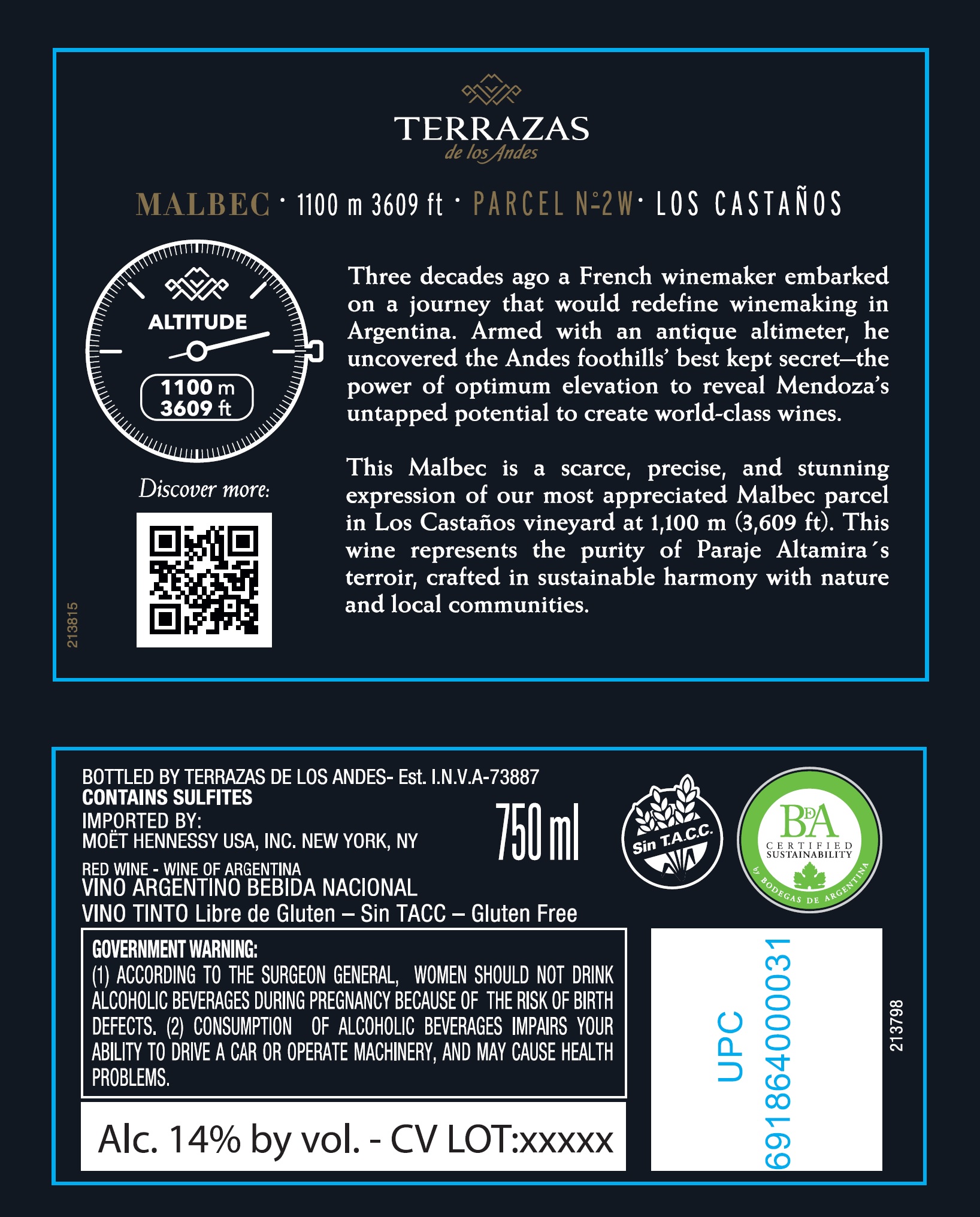 TERRAZAS
de los Andes

MALBEC · 1100 m 3609 ft · PARCEL N°2W · LOS CASTAÑOS

ALTITUDE
1100 m
3609 ft

Discover more:

213815

Three decades ago a French winemaker embarked on a journey that would redefine winemaking in Argentina. Armed with an antique altimeter, he uncovered the Andes foothills' best kept secret—the power of optimum elevation to reveal Mendoza's untapped potential to create world-class wines.

This Malbec is a scarce, precise, and stunning expression of our most appreciated Malbec parcel in Los Castaños vineyard at 1,100 m (3,609 ft). This wine represents the purity of Paraje Altamira´s terroir, crafted in sustainable harmony with nature and local communities.

BOTTLED BY TERRAZAS DE LOS ANDES- Est. I.N.V.A-73887
CONTAINS SULFITES
IMPORTED BY:
MOËT HENNESSY USA, INC. NEW YORK, NY
RED WINE - WINE OF ARGENTINA
VINO ARGENTINO BEBIDA NACIONAL
VINO TINTO Libre de Gluten – Sin TACC – Gluten Free

750 ml

Sin T.A.C.C.

BdA
CERTIFIED SUSTAINABILITY
by BODEGAS DE ARGENTINA

GOVERNMENT WARNING:
(1) ACCORDING TO THE SURGEON GENERAL, WOMEN SHOULD NOT DRINK ALCOHOLIC BEVERAGES DURING PREGNANCY BECAUSE OF THE RISK OF BIRTH DEFECTS. (2) CONSUMPTION OF ALCOHOLIC BEVERAGES IMPAIRS YOUR ABILITY TO DRIVE A CAR OR OPERATE MACHINERY, AND MAY CAUSE HEALTH PROBLEMS.

Alc. 14% by vol. - CV LOT:xxxxx

UPC 691864000031

213798